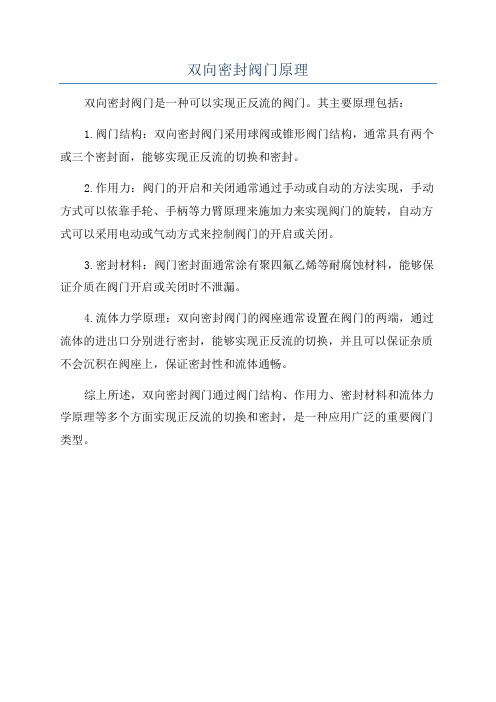 双向密封阀门原理

双向密封阀门是一种可以实现正反流的阀门。其主要原理包括：

1.阀门结构：双向密封阀门采用球阀或锥形阀门结构，通常具有两个或三个密封面，能够实现正反流的切换和密封。

2.作用力：阀门的开启和关闭通常通过手动或自动的方法实现，手动方式可以依靠手轮、手柄等力臂原理来施加力来实现阀门的旋转，自动方式可以采用电动或气动方式来控制阀门的开启或关闭。

3.密封材料：阀门密封面通常涂有聚四氟乙烯等耐腐蚀材料，能够保证介质在阀门开启或关闭时不泄漏。

4.流体力学原理：双向密封阀门的阀座通常设置在阀门的两端，通过流体的进出口分别进行密封，能够实现正反流的切换，并且可以保证杂质不会沉积在阀座上，保证密封性和流体通畅。

综上所述，双向密封阀门通过阀门结构、作用力、密封材料和流体力学原理等多个方面实现正反流的切换和密封，是一种应用广泛的重要阀门类型。